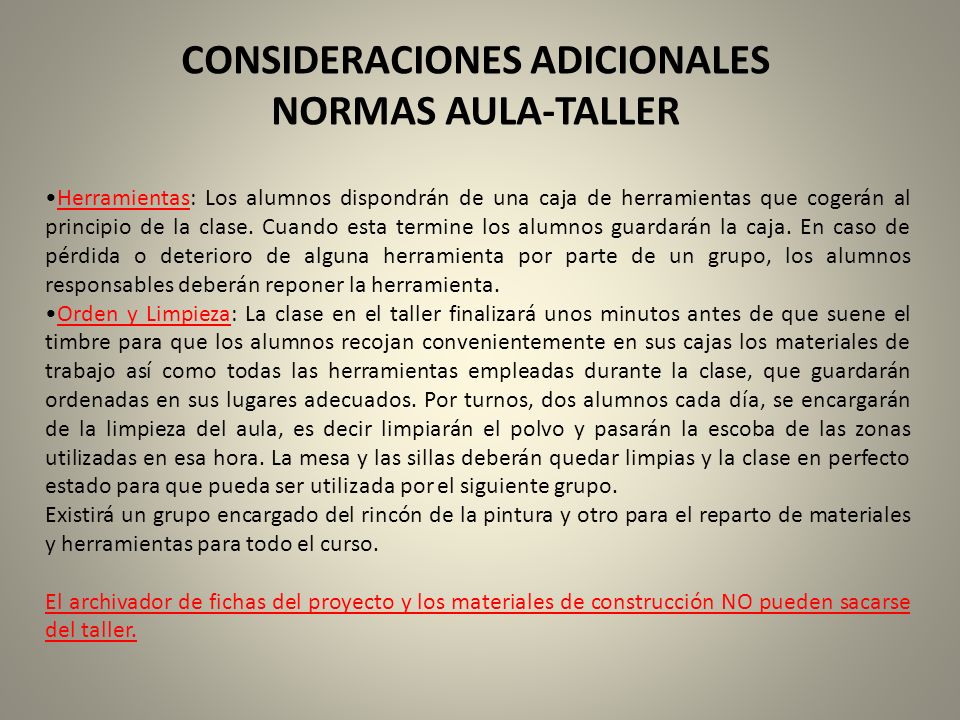 CONSIDERACIONES ADICIONALES
NORMAS AULA-TALLER

•Herramientas: Los alumnos dispondrán de una caja de herramientas que cogerán al principio de la clase. Cuando esta termine los alumnos guardarán la caja. En caso de pérdida o deterioro de alguna herramienta por parte de un grupo, los alumnos responsables deberán reponer la herramienta.
•Orden y Limpieza: La clase en el taller finalizará unos minutos antes de que suene el timbre para que los alumnos recojan convenientemente en sus cajas los materiales de trabajo así como todas las herramientas empleadas durante la clase, que guardarán ordenadas en sus lugares adecuados. Por turnos, dos alumnos cada día, se encargarán de la limpieza del aula, es decir limpiarán el polvo y pasarán la escoba de las zonas utilizadas en esa hora. La mesa y las sillas deberán quedar limpias y la clase en perfecto estado para que pueda ser utilizada por el siguiente grupo.
Existirá un grupo encargado del rincón de la pintura y otro para el reparto de materiales y herramientas para todo el curso.

El archivador de fichas del proyecto y los materiales de construcción NO pueden sacarse del taller.